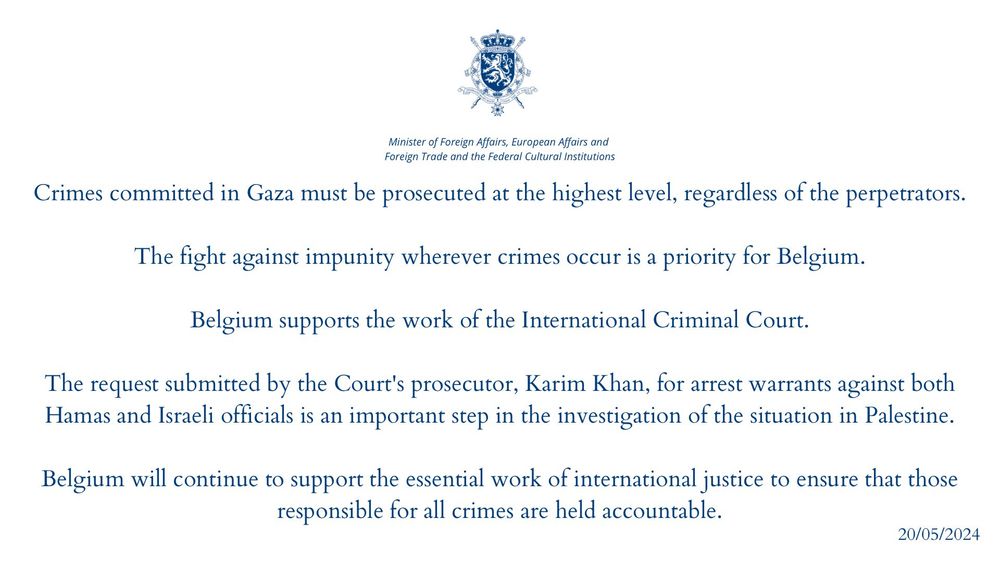 Minister of Foreign Affairs, European Affairs and Foreign Trade and the Federal Cultural Institutions

Crimes committed in Gaza must be prosecuted at the highest level, regardless of the perpetrators.

The fight against impunity wherever crimes occur is a priority for Belgium.

Belgium supports the work of the International Criminal Court.

The request submitted by the Court's prosecutor, Karim Khan, for arrest warrants against both Hamas and Israeli officials is an important step in the investigation of the situation in Palestine.

Belgium will continue to support the essential work of international justice to ensure that those responsible for all crimes are held accountable.

20/05/2024